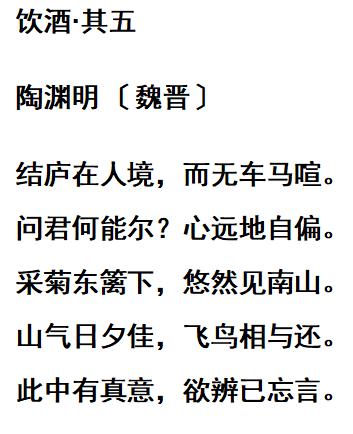 饮酒·其五

陶渊明〔魏晋〕

结庐在人境，而无车马喧。

问君何能尔？心远地自偏。

采菊东篱下，悠然见南山。

山气日夕佳，飞鸟相与还。

此中有真意，欲辨已忘言。